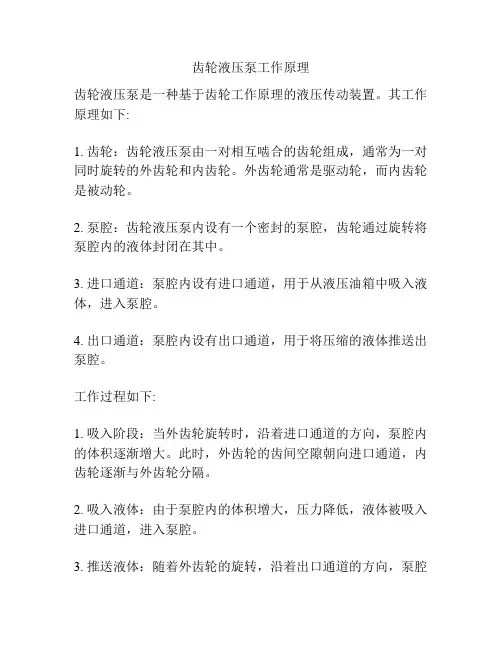 齿轮液压泵工作原理

齿轮液压泵是一种基于齿轮工作原理的液压传动装置。其工作原理如下:

1. 齿轮：齿轮液压泵由一对相互啮合的齿轮组成，通常为一对同时旋转的外齿轮和内齿轮。外齿轮通常是驱动轮，而内齿轮是被动轮。

2. 泵腔：齿轮液压泵内设有一个密封的泵腔，齿轮通过旋转将泵腔内的液体封闭在其中。

3. 进口通道：泵腔内设有进口通道，用于从液压油箱中吸入液体，进入泵腔。

4. 出口通道：泵腔内设有出口通道，用于将压缩的液体推送出泵腔。

工作过程如下:

1. 吸入阶段：当外齿轮旋转时，沿着进口通道的方向，泵腔内的体积逐渐增大。此时，外齿轮的齿间空隙朝向进口通道，内齿轮逐渐与外齿轮分隔。

2. 吸入液体：由于泵腔内的体积增大，压力降低，液体被吸入进口通道，进入泵腔。

3. 推送液体：随着外齿轮的旋转，沿着出口通道的方向，泵腔